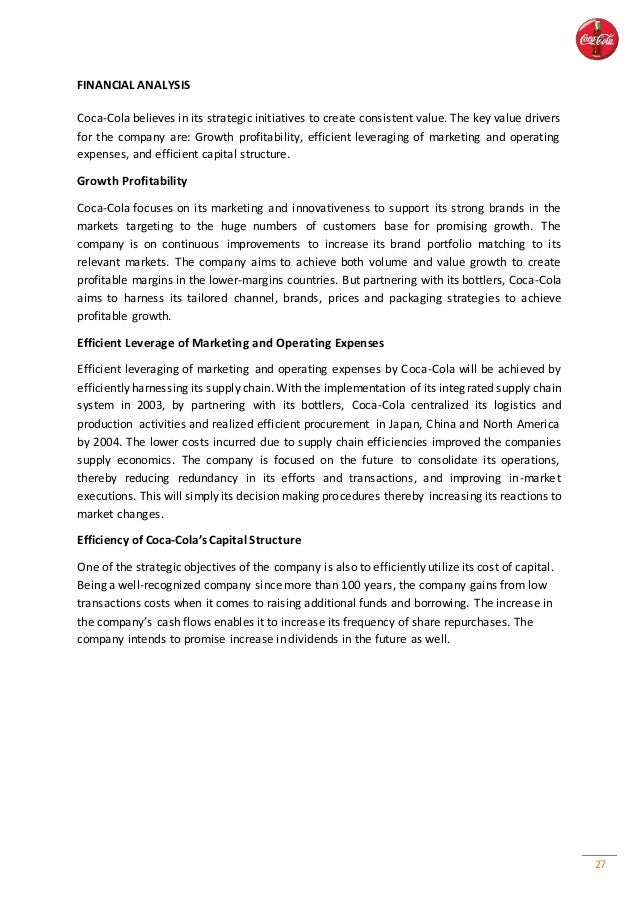 Coca-Cola

FINANCIAL ANALYSIS

Coca-Cola believes in its strategic initiatives to create consistent value. The key value drivers for the company are: Growth profitability, efficient leveraging of marketing and operating expenses, and efficient capital structure.

Growth Profitability

Coca-Cola focuses on its marketing and innovativeness to support its strong brands in the markets targeting to the huge numbers of customers base for promising growth. The company is on continuous improvements to increase its brand portfolio matching to its relevant markets. The company aims to achieve both volume and value growth to create profitable margins in the lower-margins countries. But partnering with its bottlers, Coca-Cola aims to harness its tailored channel, brands, prices and packaging strategies to achieve profitable growth.

Efficient Leverage of Marketing and Operating Expenses

Efficient leveraging of marketing and operating expenses by Coca-Cola will be achieved by efficiently harnessing its supply chain. With the implementation of its integrated supply chain system in 2003, by partnering with its bottlers, Coca-Cola centralized its logistics and production activities and realized efficient procurement in Japan, China and North America by 2004. The lower costs incurred due to supply chain efficiencies improved the companies supply economics. The company is focused on the future to consolidate its operations, thereby reducing redundancy in its efforts and transactions, and improving in-market executions. This will simply its decision making procedures thereby increasing its reactions to market changes.

Efficiency of Coca-Cola's Capital Structure

One of the strategic objectives of the company is also to efficiently utilize its cost of capital. Being a well-recognized company since more than 100 years, the company gains from low transactions costs when it comes to raising additional funds and borrowing. The increase in the company's cash flows enables it to increase its frequency of share repurchases. The company intends to promise increase in dividends in the future as well.

27